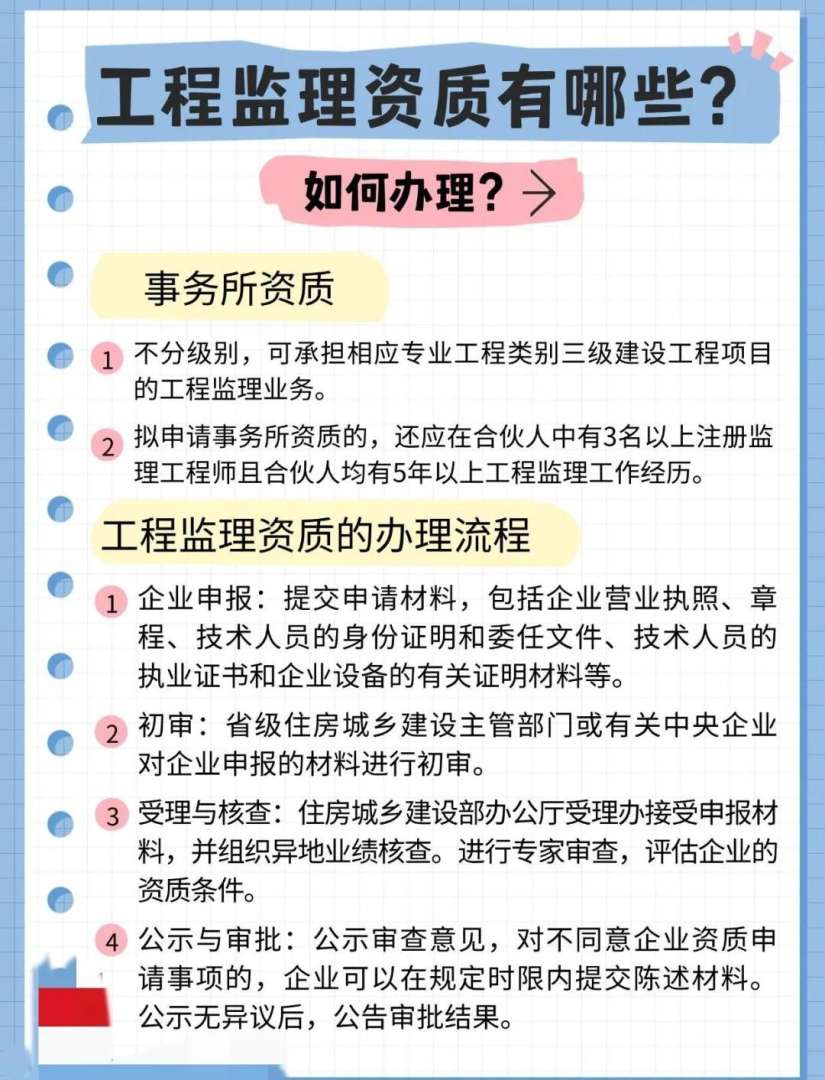 工程监理资质有哪些?

如何办理? →

事务所资质

1 不分级别，可承担相应专业工程类别三级建设工程项目的工程监理业务。

2 拟申请事务所资质的，还应在合伙人中有3名以上注册监理工程师且合伙人均有5年以上工程监理工作经历。

工程监理资质的办理流程

1 企业申报：提交申请材料，包括企业营业执照、章程、技术人员的身份证明和委任文件、技术人员的执业证书和企业设备的有关证明材料等。

2 初审：省级住房城乡建设主管部门或有关中央企业对企业申报的材料进行初审。

3 受理与核查：住房城乡建设部办公厅受理办接受申报材料，并组织异地业绩核查。进行专家审查，评估企业的资质条件。

4 公示与审批：公示审查意见，对不同意企业资质申请事项的，企业可以在规定时限内提交陈述材料。公示无异议后，公告审批结果。